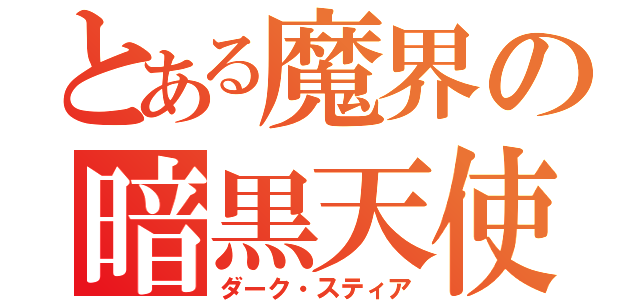 とある魔界の
暗黒天使
ダーク・スティア